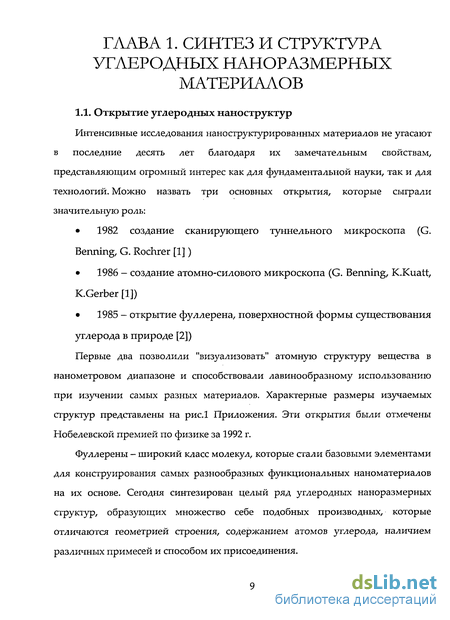 ГЛАВА 1. СИНТЕЗ И СТРУКТУРА УГЛЕРОДНЫХ НАНОРАЗМЕРНЫХ МАТЕРИАЛОВ

1.1. Открытие углеродных наноструктур

Интенсивные исследования наноструктурированных материалов не угасают в последние десять лет благодаря их замечательным свойствам, представляющим огромный интерес как для фундаментальной науки, так и для технологий. Можно назвать три основных открытия, которые сыграли значительную роль:

• 1982 создание сканирующего туннельного микроскопа (G. Benning, G. Rochrer [1] )

• 1986 – создание атомно-силового микроскопа (G. Benning, K.Kuatt, K.Gerber [1])

• 1985 – открытие фуллерена, поверхностной формы существования углерода в природе [2])

Первые два позволили "визуализовать" атомную структуру вещества в нанометровом диапазоне и способствовали лавинообразному использованию при изучении самых разных материалов. Характерные размеры изучаемых структур представлены на рис.1 Приложения. Эти открытия были отмечены Нобелевской премией по физике за 1992 г.

Фуллерены – широкий класс молекул, которые стали базовыми элементами для конструирования самых разнообразных функциональных наноматериалов на их основе. Сегодня синтезирован целый ряд углеродных наноразмерных структур, образующих множество себе подобных производных, которые отличаются геометрией строения, содержанием атомов углерода, наличием различных примесей и способом их присоединения.

9

dsLib.net
библиотека диссертаций